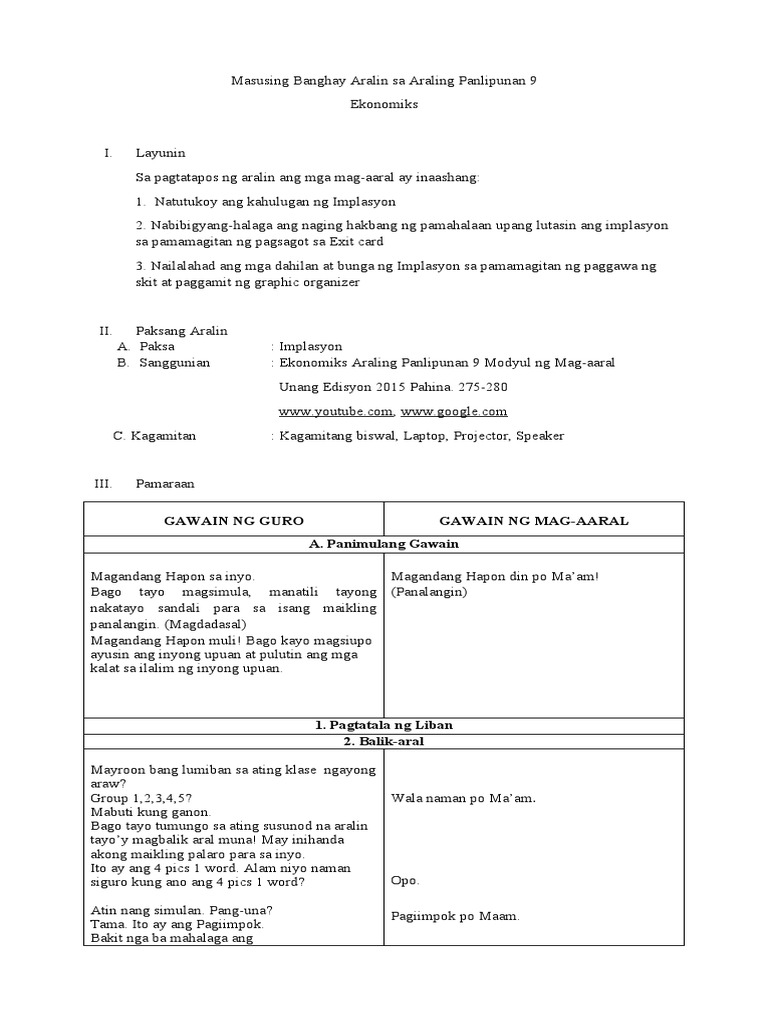 Masusing Banghay Aralin sa Araling Panlipunan 9

Ekonomiks

I. Layunin

Sa pagtatapos ng aralin ang mga mag-aaral ay inaashang:

1. Natutukoy ang kahulugan ng Implasyon

2. Nabibigyang-halaga ang naging hakbang ng pamahalaan upang lutasin ang implasyon sa pamamagitan ng pagsagot sa Exit card

3. Nailalahad ang mga dahilan at bunga ng Implasyon sa pamamagitan ng paggawa ng skit at paggamit ng graphic organizer

II. Paksang Aralin

A. Paksa : Implasyon

B. Sanggunian : Ekonomiks Araling Panlipunan 9 Modyul ng Mag-aaral

Unang Edisyon 2015 Pahina. 275-280

www.youtube.com, www.google.com

C. Kagamitan : Kagamitang biswal, Laptop, Projector, Speaker

III. Pamaraan

| GAWAIN NG GURO | GAWAIN NG MAG-AARAL |
|---|---|
| A. Panimulang Gawain | |
| Magandang Hapon sa inyo. Bago tayo magsimula, manatili tayong nakatayo sandali para sa isang maikling panalangin. (Magdadasal) Magandang Hapon muli! Bago kayo magsiupo ayusin ang inyong upuan at pulutin ang mga kalat sa ilalim ng inyong upuan. | Magandang Hapon din po Ma'am! (Panalangin) |
| 1. Pagtatala ng Liban | |
| 2. Balik-aral | |
| Mayroon bang lumiban sa ating klase ngayong araw? Group 1,2,3,4,5? Mabuti kung ganon. Bago tayo tumungo sa ating susunod na aralin tayo'y magbalik aral muna! May inihanda akong maikling palaro para sa inyo. Ito ay ang 4 pics 1 word. Alam niyo naman siguro kung ano ang 4 pics 1 word? Atin nang simulan. Pang-una? Tama. Ito ay ang Pagiimpok. Bakit nga ba mahalaga ang | Wala naman po Ma'am. Opo. Pagiimpok po Maam. |